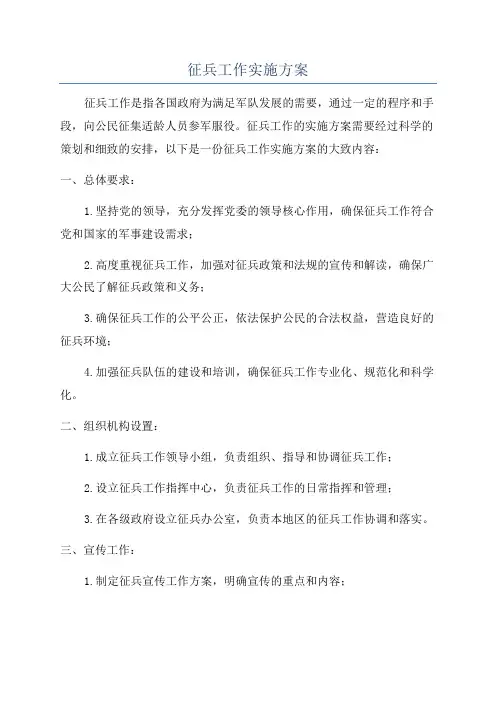 征兵工作实施方案

征兵工作是指各国政府为满足军队发展的需要，通过一定的程序和手段，向公民征集适龄人员参军服役。征兵工作的实施方案需要经过科学的策划和细致的安排，以下是一份征兵工作实施方案的大致内容：

一、总体要求：

1.坚持党的领导，充分发挥党委的领导核心作用，确保征兵工作符合党和国家的军事建设需求；

2.高度重视征兵工作，加强对征兵政策和法规的宣传和解读，确保广大公民了解征兵政策和义务；

3.确保征兵工作的公平公正，依法保护公民的合法权益，营造良好的征兵环境；

4.加强征兵队伍的建设和培训，确保征兵工作专业化、规范化和科学化。

二、组织机构设置：

1.成立征兵工作领导小组，负责组织、指导和协调征兵工作；

2.设立征兵工作指挥中心，负责征兵工作的日常指挥和管理；

3.在各级政府设立征兵办公室，负责本地区的征兵工作协调和落实。

三、宣传工作：

1.制定征兵宣传工作方案，明确宣传的重点和内容；